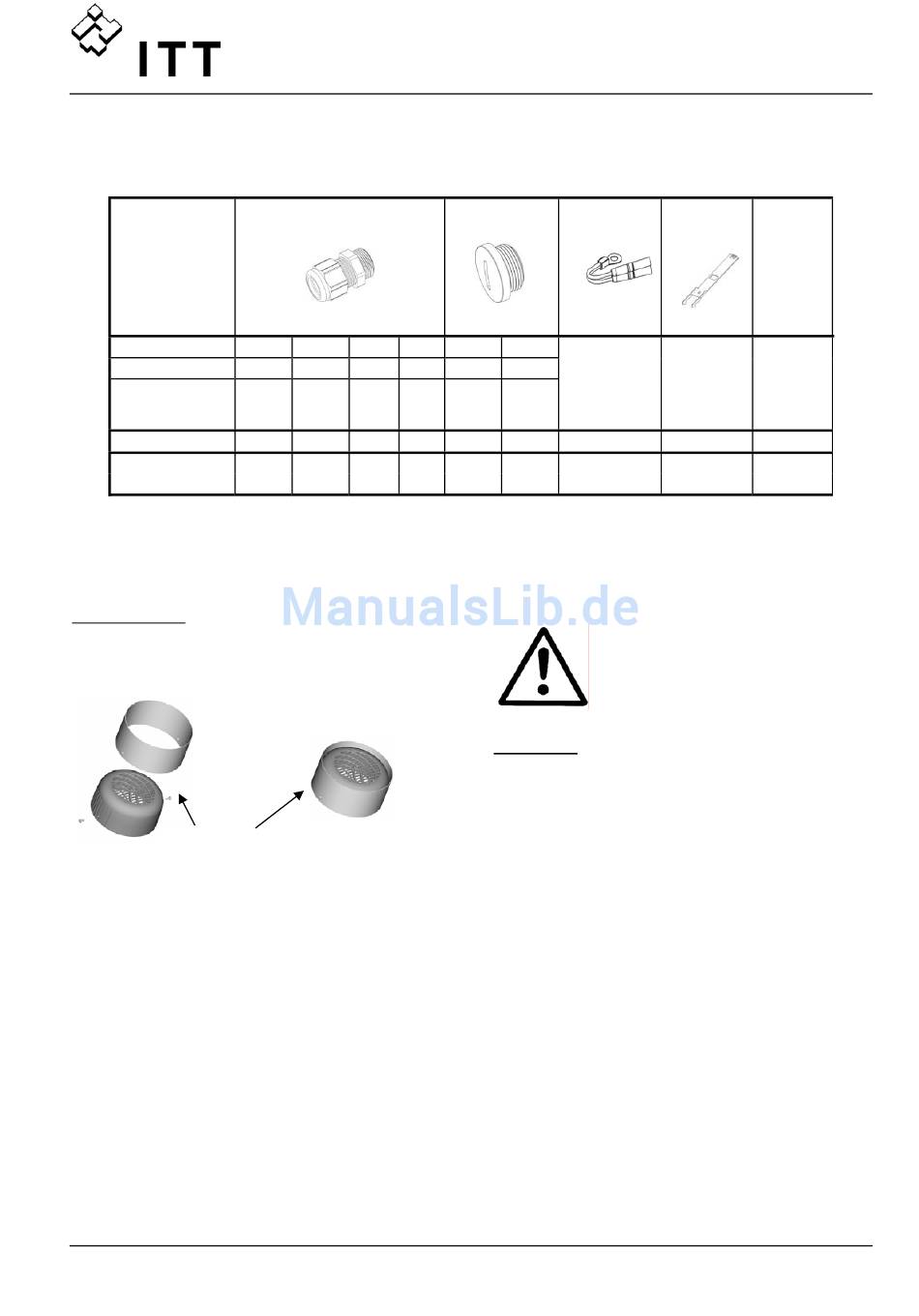 ITT

ManualsLib.de